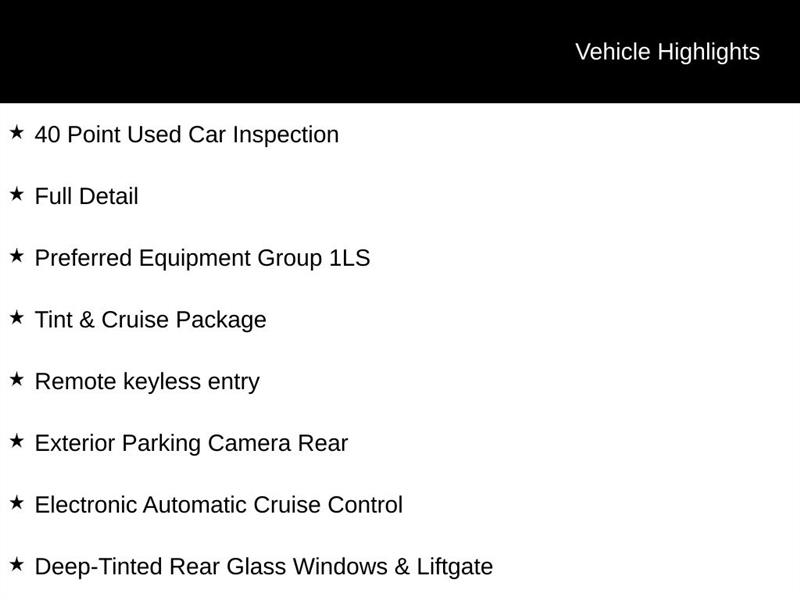 Vehicle Highlights

★ 40 Point Used Car Inspection

★ Full Detail

★ Preferred Equipment Group 1LS

★ Tint & Cruise Package

★ Remote keyless entry

★ Exterior Parking Camera Rear

★ Electronic Automatic Cruise Control

★ Deep-Tinted Rear Glass Windows & Liftgate